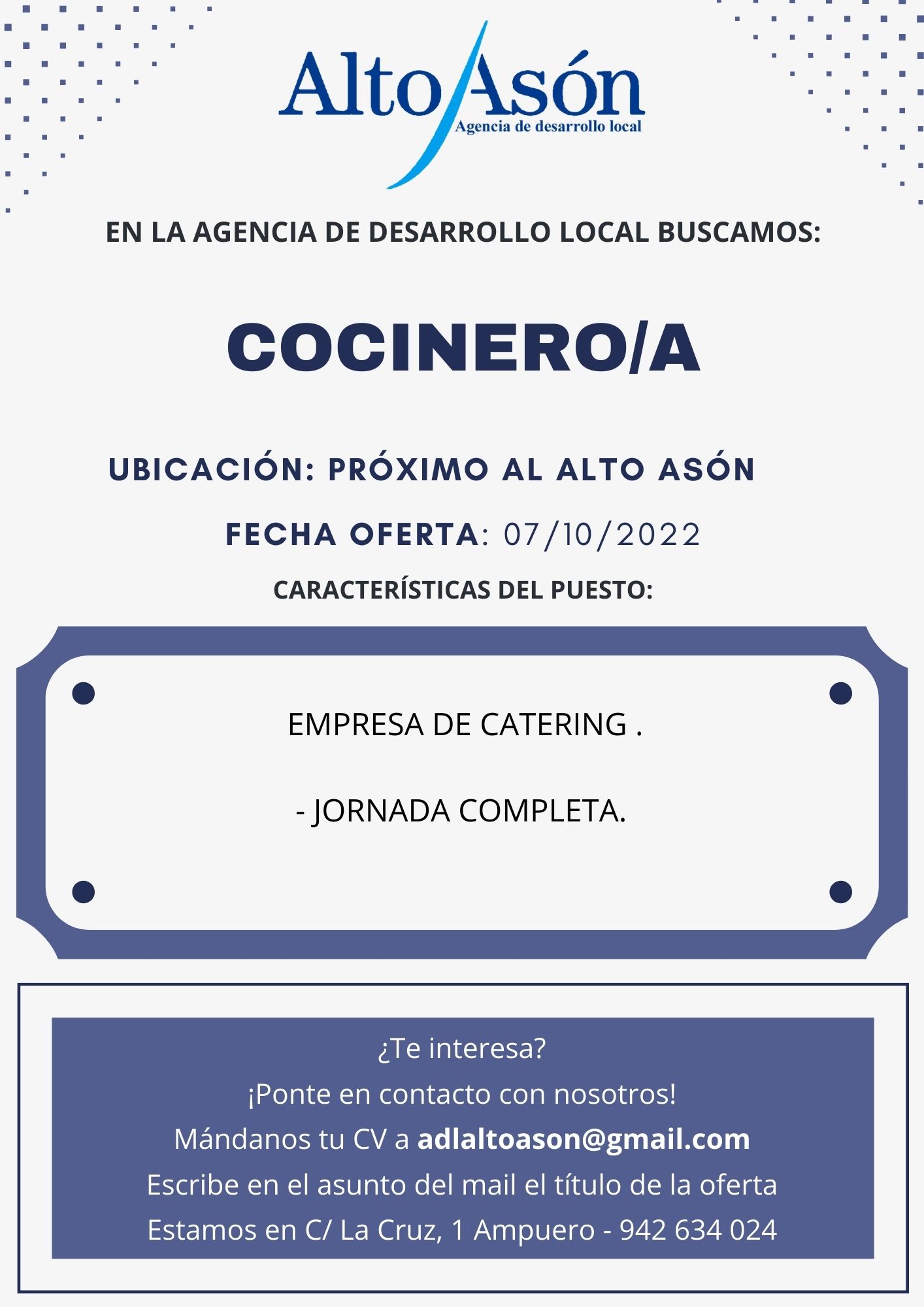 Alto Asón
Agencia de desarrollo local

EN LA AGENCIA DE DESARROLLO LOCAL BUSCAMOS:

COCINERO/A

UBICACIÓN: PRÓXIMO AL ALTO ASÓN

FECHA OFERTA: 07/10/2022

CARACTERÍSTICAS DEL PUESTO:

EMPRESA DE CATERING .

- JORNADA COMPLETA.

¿Te interesa?
¡Ponte en contacto con nosotros!
Mándanos tu CV a adlaltoason@gmail.com
Escribe en el asunto del mail el título de la oferta
Estamos en C/ La Cruz, 1 Ampuero - 942 634 024